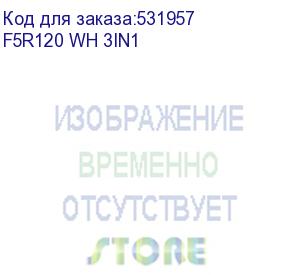 Код для заказа:531957
F5R120 WH 3IN1

ИЗОБРАЖЕНИЕ
ВРЕМЕННО
ОТСУТСТВУЕТ
STORE